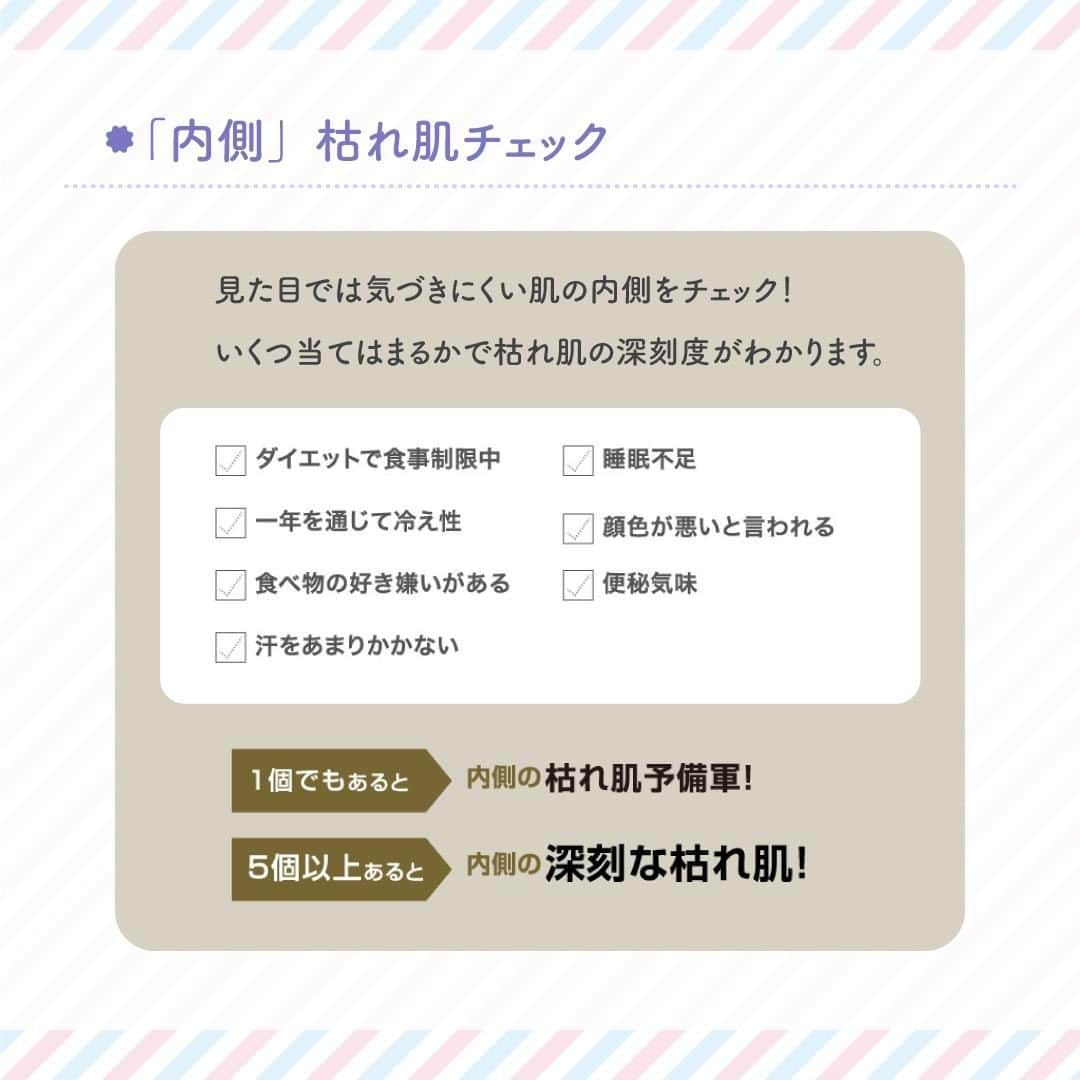 「内側」枯れ肌チェック

見た目では気づきにくい肌の内側をチェック!
いくつ当てはまるかで枯れ肌の深刻度がわかります。

ダイエットで食事制限中
一年を通じて冷え性
食べ物の好き嫌いがある
汗をあまりかかない

睡眠不足
顔色が悪いと言われる
便秘気味

1個でもあると 内側の枯れ肌予備軍!

5個以上あると 内側の深刻な枯れ肌!